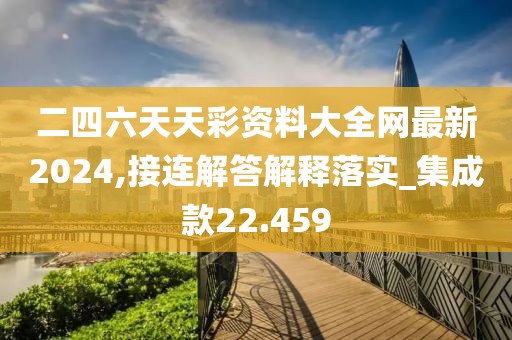 二四六天天彩资料大全网最新2024,接连解答解释落实_集成款22.459